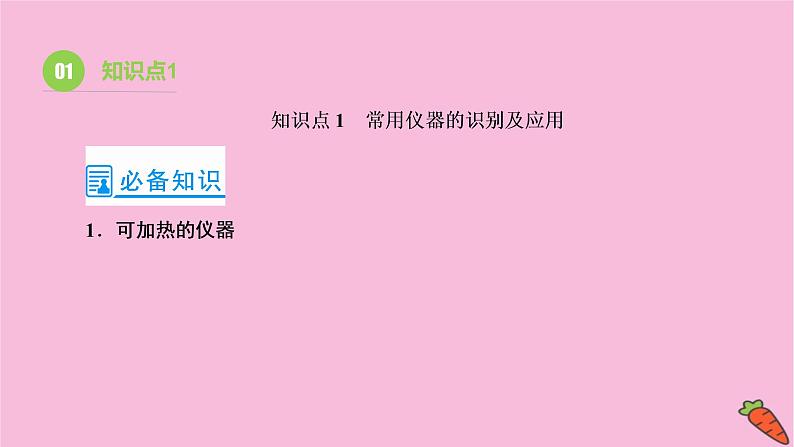 01 知识点1

知识点 1　常用仪器的识别及应用

必备知识

1．可加热的仪器